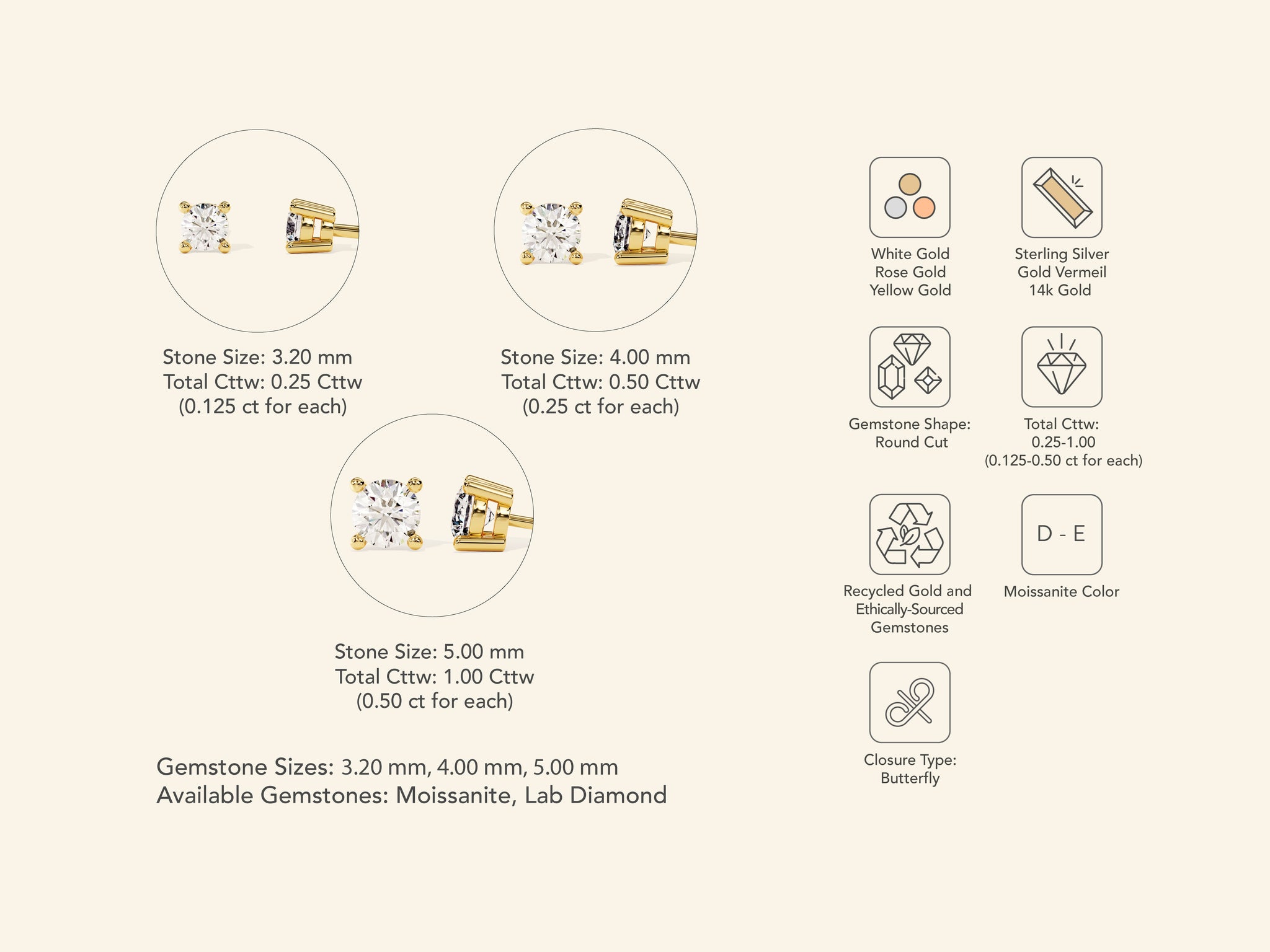 Stone Size: 3.20 mm
Total Cttw: 0.25 Cttw
(0.125 ct for each)

Stone Size: 4.00 mm
Total Cttw: 0.50 Cttw
(0.25 ct for each)

Stone Size: 5.00 mm
Total Cttw: 1.00 Cttw
(0.50 ct for each)

Gemstone Sizes: 3.20 mm, 4.00 mm, 5.00 mm
Available Gemstones: Moissanite, Lab Diamond

White Gold
Rose Gold
Yellow Gold

Sterling Silver
Gold Vermeil
14k Gold

Gemstone Shape:
Round Cut

Total Cttw:
0.25-1.00
(0.125-0.50 ct for each)

Recycled Gold and
Ethically-Sourced
Gemstones

D - E

Moissanite Color

Closure Type:
Butterfly